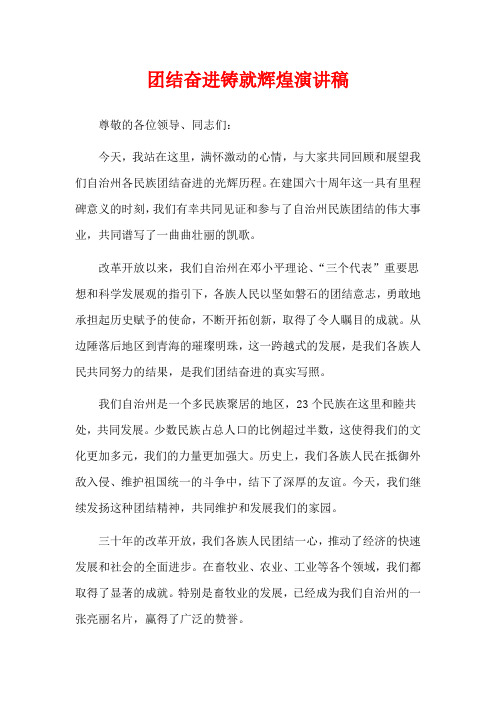 团结奋进铸就辉煌演讲稿

尊敬的各位领导、同志们：

今天，我站在这里，满怀激动的心情，与大家共同回顾和展望我们自治州各民族团结奋进的光辉历程。在建国六十周年这一具有里程碑意义的时刻，我们有幸共同见证和参与了自治州民族团结的伟大事业，共同谱写了一曲曲壮丽的凯歌。

改革开放以来，我们自治州在邓小平理论、“三个代表”重要思想和科学发展观的指引下，各族人民以坚如磐石的团结意志，勇敢地承担起历史赋予的使命，不断开拓创新，取得了令人瞩目的成就。从边陲落后地区到青海的璀璨明珠，这一跨越式的发展，是我们各族人民共同努力的结果，是我们团结奋进的真实写照。

我们自治州是一个多民族聚居的地区，23个民族在这里和睦共处，共同发展。少数民族占总人口的比例超过半数，这使得我们的文化更加多元，我们的力量更加强大。历史上，我们各族人民在抵御外敌入侵、维护祖国统一的斗争中，结下了深厚的友谊。今天，我们继续发扬这种团结精神，共同维护和发展我们的家园。

三十年的改革开放，我们各族人民团结一心，推动了经济的快速发展和社会的全面进步。在畜牧业、农业、工业等各个领域，我们都取得了显著的成就。特别是畜牧业的发展，已经成为我们自治州的一张亮丽名片，赢得了广泛的赞誉。